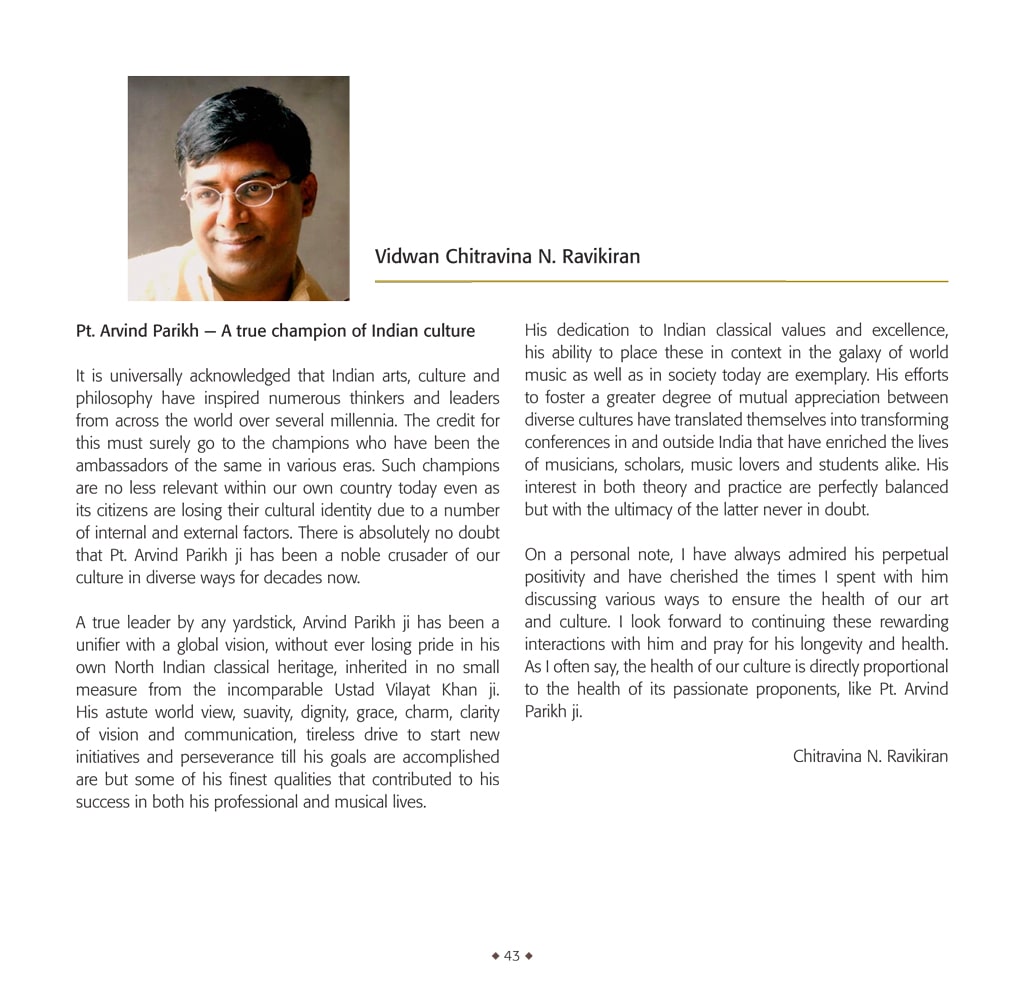 Vidwan Chitravina N. Ravikiran

Pt. Arvind Parikh – A true champion of Indian culture

It is universally acknowledged that Indian arts, culture and philosophy have inspired numerous thinkers and leaders from across the world over several millennia. The credit for this must surely go to the champions who have been the ambassadors of the same in various eras. Such champions are no less relevant within our own country today even as its citizens are losing their cultural identity due to a number of internal and external factors. There is absolutely no doubt that Pt. Arvind Parikh ji has been a noble crusader of our culture in diverse ways for decades now.

A true leader by any yardstick, Arvind Parikh ji has been a unifier with a global vision, without ever losing pride in his own North Indian classical heritage, inherited in no small measure from the incomparable Ustad Vilayat Khan ji. His astute world view, suavity, dignity, grace, charm, clarity of vision and communication, tireless drive to start new initiatives and perseverance till his goals are accomplished are but some of his finest qualities that contributed to his success in both his professional and musical lives.

His dedication to Indian classical values and excellence, his ability to place these in context in the galaxy of world music as well as in society today are exemplary. His efforts to foster a greater degree of mutual appreciation between diverse cultures have translated themselves into transforming conferences in and outside India that have enriched the lives of musicians, scholars, music lovers and students alike. His interest in both theory and practice are perfectly balanced but with the ultimacy of the latter never in doubt.

On a personal note, I have always admired his perpetual positivity and have cherished the times I spent with him discussing various ways to ensure the health of our art and culture. I look forward to continuing these rewarding interactions with him and pray for his longevity and health. As I often say, the health of our culture is directly proportional to the health of its passionate proponents, like Pt. Arvind Parikh ji.

Chitravina N. Ravikiran

◆ 43 ◆